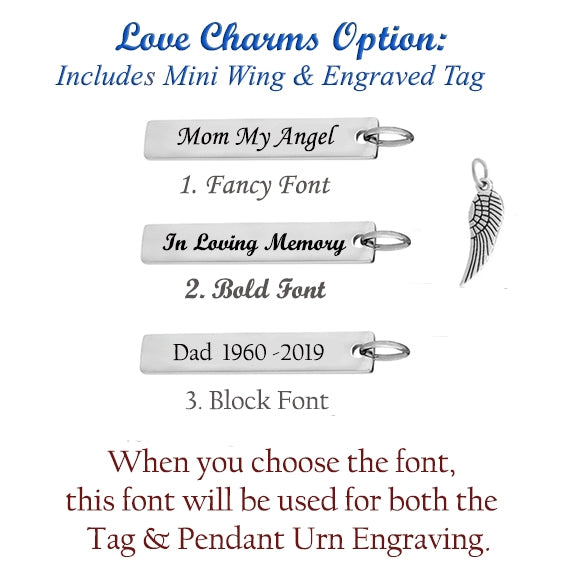 Love Charms Option:
Includes Mini Wing & Engraved Tag

Mom My Angel

1. Fancy Font

In Loving Memory

2. Bold Font

Dad 1960 -2019

3. Block Font

When you choose the font, this font will be used for both the Tag & Pendant Urn Engraving.